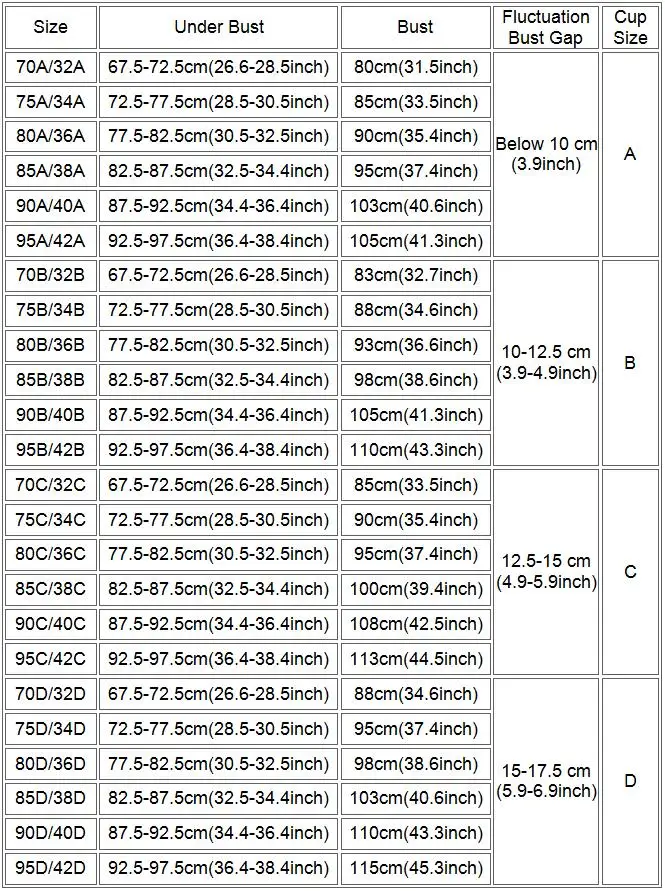 | Size | Under Bust | Bust | Fluctuation Bust Gap | Cup Size |
|---|---|---|---|---|
| 70A/32A | 67.5-72.5cm(26.6-28.5inch) | 80cm(31.5inch) | Below 10 cm (3.9inch) | A |
| 75A/34A | 72.5-77.5cm(28.5-30.5inch) | 85cm(33.5inch) | | |
| 80A/36A | 77.5-82.5cm(30.5-32.5inch) | 90cm(35.4inch) | | |
| 85A/38A | 82.5-87.5cm(32.5-34.4inch) | 95cm(37.4inch) | | |
| 90A/40A | 87.5-92.5cm(34.4-36.4inch) | 103cm(40.6inch) | | |
| 95A/42A | 92.5-97.5cm(36.4-38.4inch) | 105cm(41.3inch) | | |
| 70B/32B | 67.5-72.5cm(26.6-28.5inch) | 83cm(32.7inch) | 10-12.5 cm (3.9-4.9inch) | B |
| 75B/34B | 72.5-77.5cm(28.5-30.5inch) | 88cm(34.6inch) | | |
| 80B/36B | 77.5-82.5cm(30.5-32.5inch) | 93cm(36.6inch) | | |
| 85B/38B | 82.5-87.5cm(32.5-34.4inch) | 98cm(38.6inch) | | |
| 90B/40B | 87.5-92.5cm(34.4-36.4inch) | 105cm(41.3inch) | | |
| 95B/42B | 92.5-97.5cm(36.4-38.4inch) | 110cm(43.3inch) | | |
| 70C/32C | 67.5-72.5cm(26.6-28.5inch) | 85cm(33.5inch) | 12.5-15 cm (4.9-5.9inch) | C |
| 75C/34C | 72.5-77.5cm(28.5-30.5inch) | 90cm(35.4inch) | | |
| 80C/36C | 77.5-82.5cm(30.5-32.5inch) | 95cm(37.4inch) | | |
| 85C/38C | 82.5-87.5cm(32.5-34.4inch) | 100cm(39.4inch) | | |
| 90C/40C | 87.5-92.5cm(34.4-36.4inch) | 108cm(42.5inch) | | |
| 95C/42C | 92.5-97.5cm(36.4-38.4inch) | 113cm(44.5inch) | | |
| 70D/32D | 67.5-72.5cm(26.6-28.5inch) | 88cm(34.6inch) | 15-17.5 cm (5.9-6.9inch) | D |
| 75D/34D | 72.5-77.5cm(28.5-30.5inch) | 95cm(37.4inch) | | |
| 80D/36D | 77.5-82.5cm(30.5-32.5inch) | 98cm(38.6inch) | | |
| 85D/38D | 82.5-87.5cm(32.5-34.4inch) | 103cm(40.6inch) | | |
| 90D/40D | 87.5-92.5cm(34.4-36.4inch) | 110cm(43.3inch) | | |
| 95D/42D | 92.5-97.5cm(36.4-38.4inch) | 115cm(45.3inch) | | |